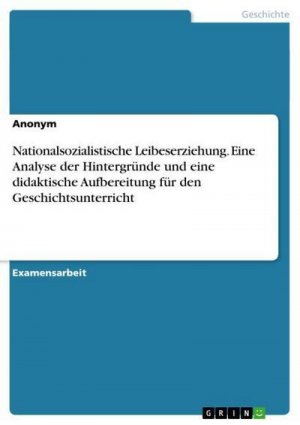 Geschichte

Anonym

Nationalsozialistische Leibeserziehung. Eine Analyse der Hintergründe und eine didaktische Aufbereitung für den Geschichtsunterricht

Examensarbeit

GRIN